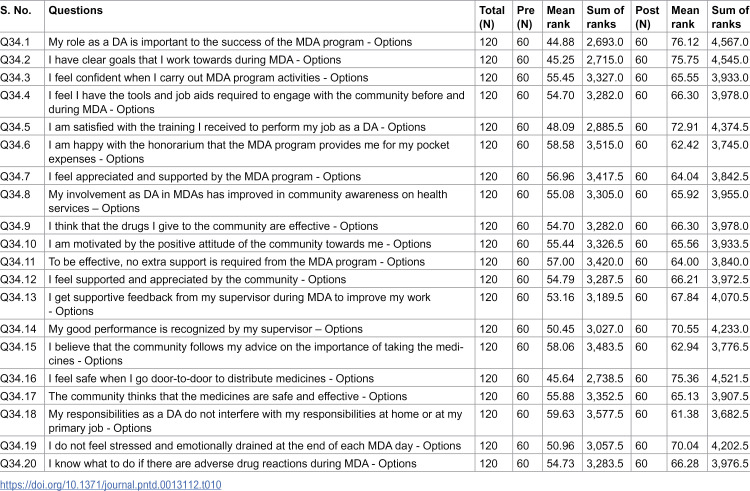 | S. No. | Questions | Total (N) | Pre (N) | Mean rank | Sum of ranks | Post (N) | Mean rank | Sum of ranks |
|---|---|---|---|---|---|---|---|---|
| Q34.1 | My role as a DA is important to the success of the MDA program - Options | 120 | 60 | 44.88 | 2,693.0 | 60 | 76.12 | 4,567.0 |
| Q34.2 | I have clear goals that I work towards during MDA - Options | 120 | 60 | 45.25 | 2,715.0 | 60 | 75.75 | 4,545.0 |
| Q34.3 | I feel confident when I carry out MDA program activities - Options | 120 | 60 | 55.45 | 3,327.0 | 60 | 65.55 | 3,933.0 |
| Q34.4 | I feel I have the tools and job aids required to engage with the community before and during MDA - Options | 120 | 60 | 54.70 | 3,282.0 | 60 | 66.30 | 3,978.0 |
| Q34.5 | I am satisfied with the training I received to perform my job as a DA - Options | 120 | 60 | 48.09 | 2,885.5 | 60 | 72.91 | 4,374.5 |
| Q34.6 | I am happy with the honorarium that the MDA program provides me for my pocket expenses - Options | 120 | 60 | 58.58 | 3,515.0 | 60 | 62.42 | 3,745.0 |
| Q34.7 | I feel appreciated and supported by the MDA program - Options | 120 | 60 | 56.96 | 3,417.5 | 60 | 64.04 | 3,842.5 |
| Q34.8 | My involvement as DA in MDAs has improved in community awareness on health services – Options | 120 | 60 | 55.08 | 3,305.0 | 60 | 65.92 | 3,955.0 |
| Q34.9 | I think that the drugs I give to the community are effective - Options | 120 | 60 | 54.70 | 3,282.0 | 60 | 66.30 | 3,978.0 |
| Q34.10 | I am motivated by the positive attitude of the community towards me - Options | 120 | 60 | 55.44 | 3,326.5 | 60 | 65.56 | 3,933.5 |
| Q34.11 | To be effective, no extra support is required from the MDA program - Options | 120 | 60 | 57.00 | 3,420.0 | 60 | 64.00 | 3,840.0 |
| Q34.12 | I feel supported and appreciated by the community - Options | 120 | 60 | 54.79 | 3,287.5 | 60 | 66.21 | 3,972.5 |
| Q34.13 | I get supportive feedback from my supervisor during MDA to improve my work - Options | 120 | 60 | 53.16 | 3,189.5 | 60 | 67.84 | 4,070.5 |
| Q34.14 | My good performance is recognized by my supervisor – Options | 120 | 60 | 50.45 | 3,027.0 | 60 | 70.55 | 4,233.0 |
| Q34.15 | I believe that the community follows my advice on the importance of taking the medicines - Options | 120 | 60 | 58.06 | 3,483.5 | 60 | 62.94 | 3,776.5 |
| Q34.16 | I feel safe when I go door-to-door to distribute medicines - Options | 120 | 60 | 45.64 | 2,738.5 | 60 | 75.36 | 4,521.5 |
| Q34.17 | The community thinks that the medicines are safe and effective - Options | 120 | 60 | 55.88 | 3,352.5 | 60 | 65.13 | 3,907.5 |
| Q34.18 | My responsibilities as a DA do not interfere with my responsibilities at home or at my primary job - Options | 120 | 60 | 59.63 | 3,577.5 | 60 | 61.38 | 3,682.5 |
| Q34.19 | I do not feel stressed and emotionally drained at the end of each MDA day - Options | 120 | 60 | 50.96 | 3,057.5 | 60 | 70.04 | 4,202.5 |
| Q34.20 | I know what to do if there are adverse drug reactions during MDA - Options | 120 | 60 | 54.73 | 3,283.5 | 60 | 66.28 | 3,976.5 |

https://doi.org/10.1371/journal.pntd.0013112.t010